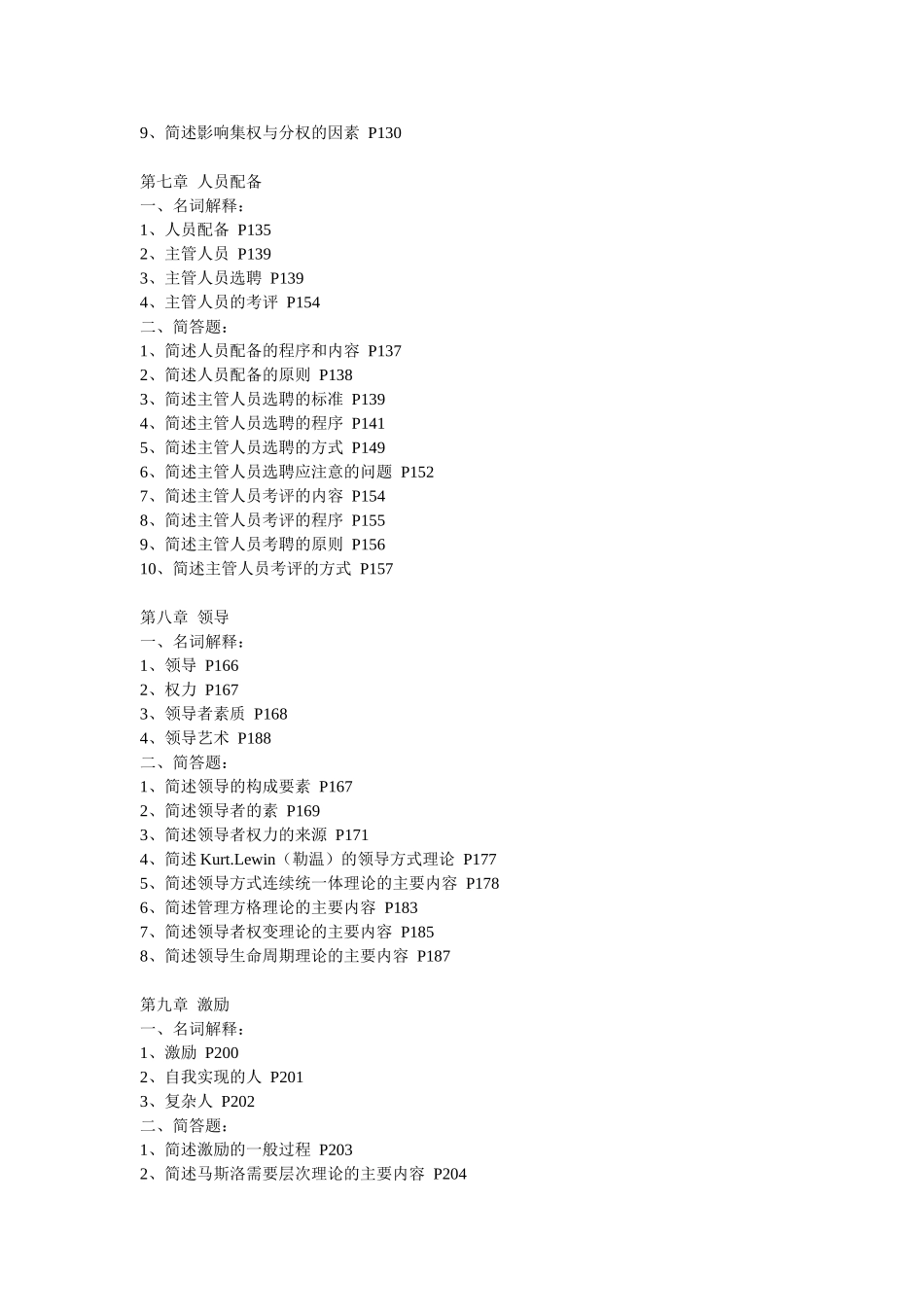 9、简述影响集权与分权的因素 P130

第七章 人员配备
一、名词解释：
1、人员配备 P135
2、主管人员 P139
3、主管人员选聘 P139
4、主管人员的考评 P154
二、简答题：
1、简述人员配备的程序和内容 P137
2、简述人员配备的原则 P138
3、简述主管人员选聘的标准 P139
4、简述主管人员选聘的程序 P141
5、简述主管人员选聘的方式 P149
6、简述主管人员选聘应注意的问题 P152
7、简述主管人员考评的内容 P154
8、简述主管人员考评的程序 P155
9、简述主管人员考聘的原则 P156
10、简述主管人员考评的方式 P157

第八章 领导
一、名词解释：
1、领导 P166
2、权力 P167
3、领导者素质 P168
4、领导艺术 P188
二、简答题：
1、简述领导的构成要素 P167
2、简述领导者的素 P169
3、简述领导者权力的来源 P171
4、简述 Kurt.Lewin（勒温）的领导方式理论 P177
5、简述领导方式连续统一体理论的主要内容 P178
6、简述管理方格理论的主要内容 P183
7、简述领导者权变理论的主要内容 P185
8、简述领导生命周期理论的主要内容 P187

第九章 激励
一、名词解释：
1、激励 P200
2、自我实现的人 P201
3、复杂人 P202
二、简答题：
1、简述激励的一般过程 P203
2、简述马斯洛需要层次理论的主要内容 P204